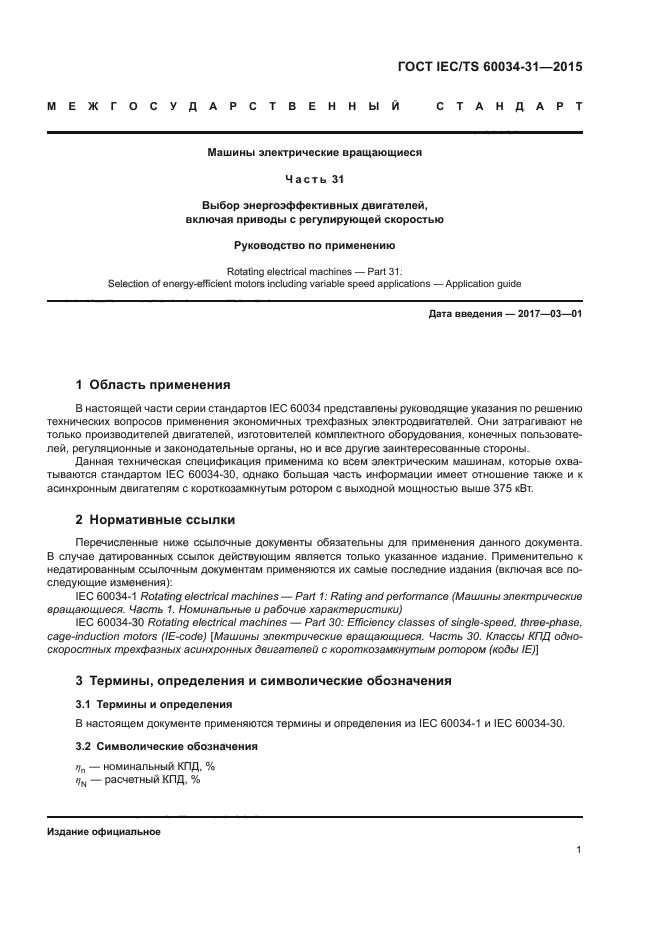 ГОСТ IEC/TS 60034-31—2015

МЕЖГОСУДАРСТВЕННЫЙ СТАНДАРТ

Машины электрические вращающиеся

Часть 31

Выбор энергоэффективных двигателей, включая приводы с регулирующей скоростью

Руководство по применению

Rotating electrical machines — Part 31:
Selection of energy-efficient motors including variable speed applications — Application guide

Дата введения — 2017—03—01

1 Область применения

В настоящей части серии стандартов IEC 60034 представлены руководящие указания по решению технических вопросов применения экономичных трехфазных электродвигателей. Они затрагивают не только производителей двигателей, изготовителей комплектного оборудования, конечных пользователей, регуляционные и законодательные органы, но и все другие заинтересованные стороны.

Данная техническая спецификация применима ко всем электрическим машинам, которые охватываются стандартом IEC 60034-30, однако большая часть информации имеет отношение также и к асинхронным двигателям с короткозамкнутым ротором с выходной мощностью выше 375 кВт.

2 Нормативные ссылки

Перечисленные ниже ссылочные документы обязательны для применения данного документа. В случае датированных ссылок действующим является только указанное издание. Применительно к недатированным ссылочным документам применяются их самые последние издания (включая все последующие изменения):

IEC 60034-1 Rotating electrical machines — Part 1: Rating and performance (Машины электрические вращающиеся. Часть 1. Номинальные и рабочие характеристики)

IEC 60034-30 Rotating electrical machines — Part 30: Efficiency classes of single-speed, three-phase, cage-induction motors (IE-code) [Машины электрические вращающиеся. Часть 30. Классы КПД односкоростных трехфазных асинхронных двигателей с короткозамкнутым ротором (коды IE)]

3 Термины, определения и символические обозначения

3.1 Термины и определения

В настоящем документе применяются термины и определения из IEC 60034-1 и IEC 60034-30.

3.2 Символические обозначения

$\eta_n$ — номинальный КПД, %
$\eta_N$ — расчетный КПД, %

Издание официальное

1